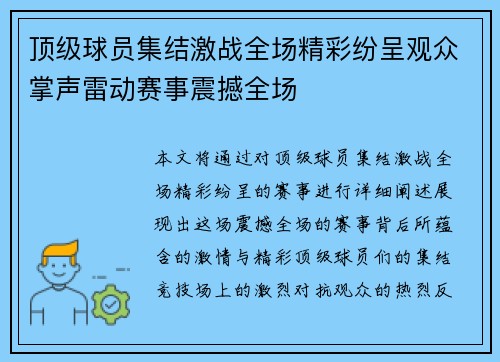 顶级球员集结激战全场精彩纷呈观众掌声雷动赛事震撼全场

本文将通过对顶级球员集结激战全场精彩纷呈的赛事进行详细阐述展现出这场震撼全场的赛事背后所蕴含的激情与精彩顶级球员们的集结竞技场上的激烈对抗观众的热烈反